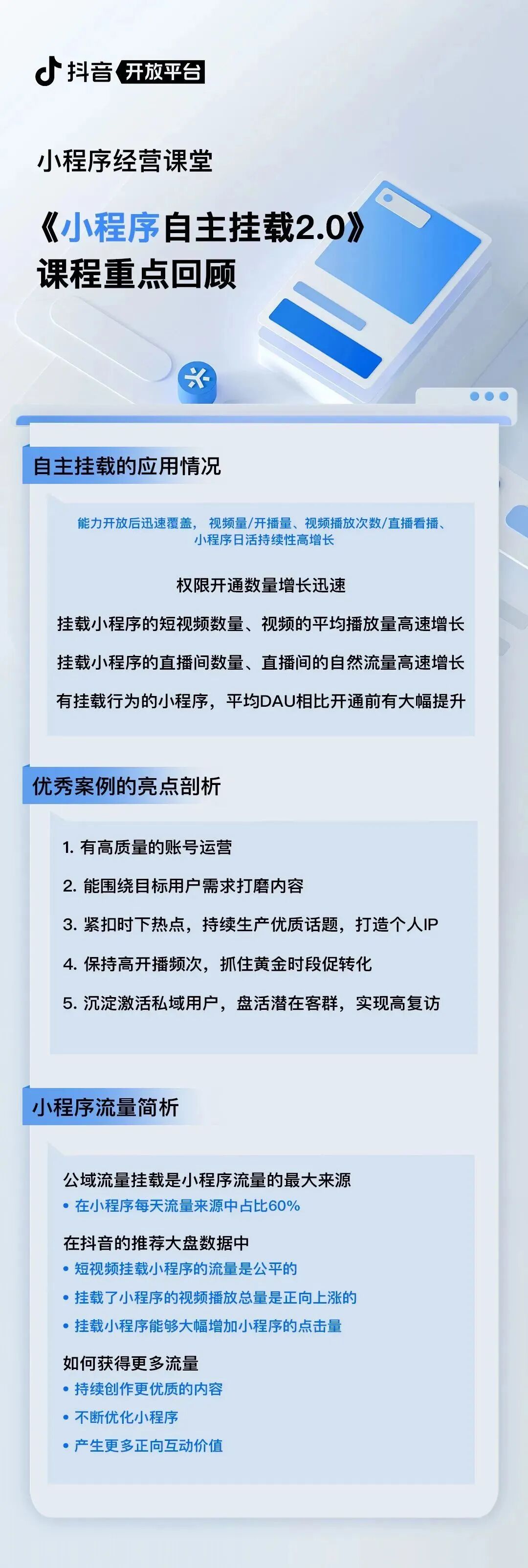 抖音 开放平台

小程序经营课堂

《小程序自主挂载2.0》
课程重点回顾

自主挂载的应用情况

能力开放后迅速覆盖， 视频量/开播量、视频播放次数/直播看播、小程序日活持续性高增长

权限开通数量增长迅速

挂载小程序的短视频数量、视频的平均播放量高速增长

挂载小程序的直播间数量、直播间的自然流量高速增长

有挂载行为的小程序，平均DAU相比开通前有大幅提升

优秀案例的亮点剖析

1. 有高质量的账号运营

2. 能围绕目标用户需求打磨内容

3. 紧扣时下热点，持续生产优质话题，打造个人IP

4. 保持高开播频次，抓住黄金时段促转化

5. 沉淀激活私域用户，盘活潜在客群，实现高复访

小程序流量简析

公域流量挂载是小程序流量的最大来源
• 在小程序每天流量来源中占比60%

在抖音的推荐大盘数据中
• 短视频挂载小程序的流量是公平的
• 挂载了小程序的视频播放总量是正向上涨的
• 挂载小程序能够大幅增加小程序的点击量

如何获得更多流量
• 持续创作更优质的内容
• 不断优化小程序
• 产生更多正向互动价值